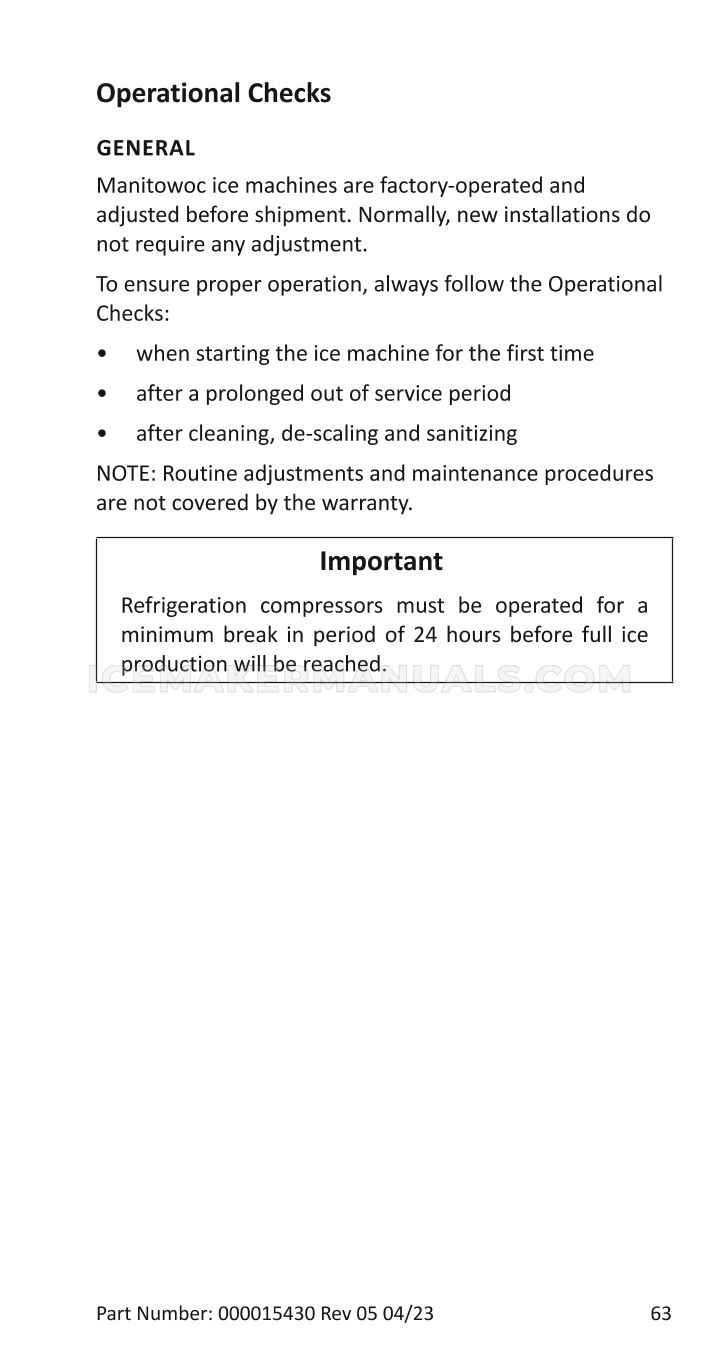 Operational Checks

GENERAL

Manitowoc ice machines are factory-operated and adjusted before shipment. Normally, new installations do not require any adjustment.

To ensure proper operation, always follow the Operational Checks:

• when starting the ice machine for the first time

• after a prolonged out of service period

• after cleaning, de-scaling and sanitizing

NOTE: Routine adjustments and maintenance procedures are not covered by the warranty.

Important

Refrigeration compressors must be operated for a minimum break in period of 24 hours before full ice production will be reached.

ICEMAKERMANUALS.COM

Part Number: 000015430 Rev 05 04/23

63